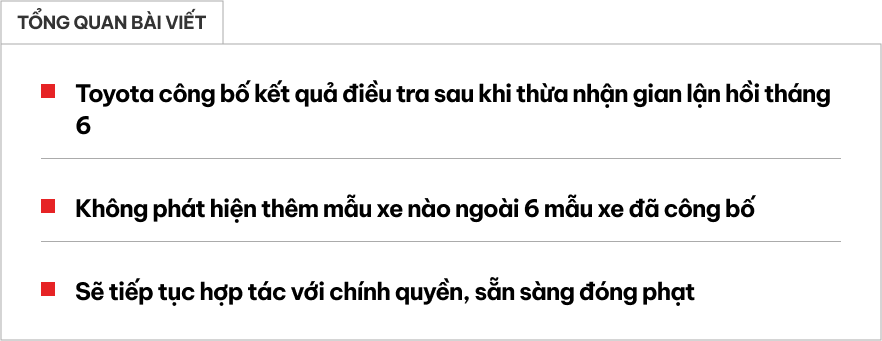 TỔNG QUAN BÀI VIẾT

Toyota công bố kết quả điều tra sau khi thừa nhận gian lận hồi tháng 6

Không phát hiện thêm mẫu xe nào ngoài 6 mẫu xe đã công bố

Sẽ tiếp tục hợp tác với chính quyền, sẵn sàng đóng phạt